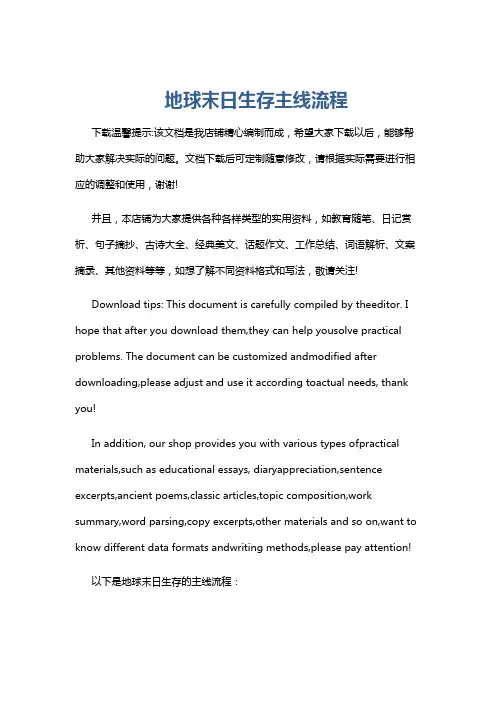 地球末日生存主线流程

下载温馨提示:该文档是我店铺精心编制而成，希望大家下载以后，能够帮助大家解决实际的问题。文档下载后可定制随意修改，请根据实际需要进行相应的调整和使用，谢谢!

并且，本店铺为大家提供各种各样类型的实用资料，如教育随笔、日记赏析、句子摘抄、古诗大全、经典美文、话题作文、工作总结、词语解析、文案摘录、其他资料等等，如想了解不同资料格式和写法，敬请关注!

Download tips: This document is carefully compiled by theeditor. I hope that after you download them,they can help yousolve practical problems. The document can be customized andmodified after downloading,please adjust and use it according toactual needs, thank you!

In addition, our shop provides you with various types ofpractical materials,such as educational essays, diaryappreciation,sentence excerpts,ancient poems,classic articles,topic composition,work summary,word parsing,copy excerpts,other materials and so on,want to know different data formats andwriting methods,please pay attention!

以下是地球末日生存的主线流程：